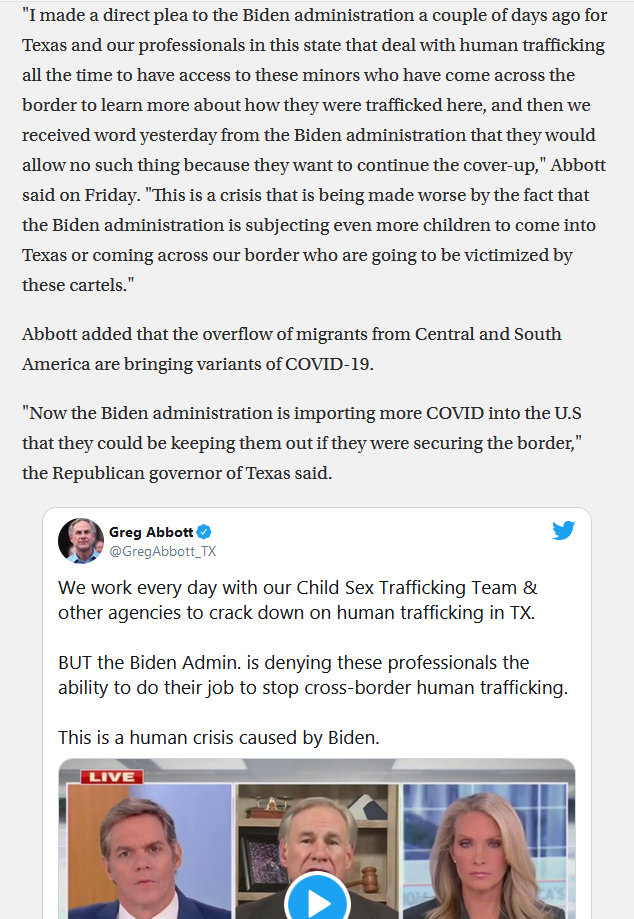 "I made a direct plea to the Biden administration a couple of days ago for Texas and our professionals in this state that deal with human trafficking all the time to have access to these minors who have come across the border to learn more about how they were trafficked here, and then we received word yesterday from the Biden administration that they would allow no such thing because they want to continue the cover-up," Abbott said on Friday. "This is a crisis that is being made worse by the fact that the Biden administration is subjecting even more children to come into Texas or coming across our border who are going to be victimized by these cartels."

Abbott added that the overflow of migrants from Central and South America are bringing variants of COVID-19.

"Now the Biden administration is importing more COVID into the U.S that they could be keeping them out if they were securing the border," the Republican governor of Texas said.

Greg Abbott
@GregAbbott_TX

We work every day with our Child Sex Trafficking Team & other agencies to crack down on human trafficking in TX.

BUT the Biden Admin. is denying these professionals the ability to do their job to stop cross-border human trafficking.

This is a human crisis caused by Biden.

LIVE